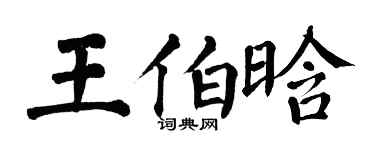 王伯晗

词典网